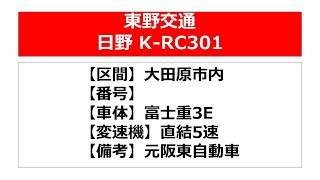 東野交通
日野 K-RC301

【区間】大田原市内
【番号】
【車体】富士重3E
【変速機】直結5速
【備考】元阪東自動車